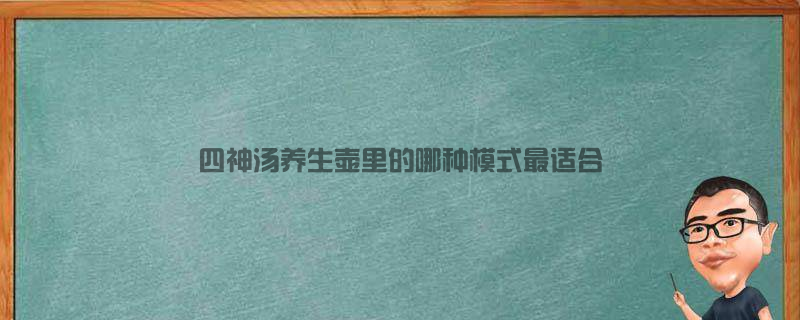 四神汤养生壶里的哪种模式最适合